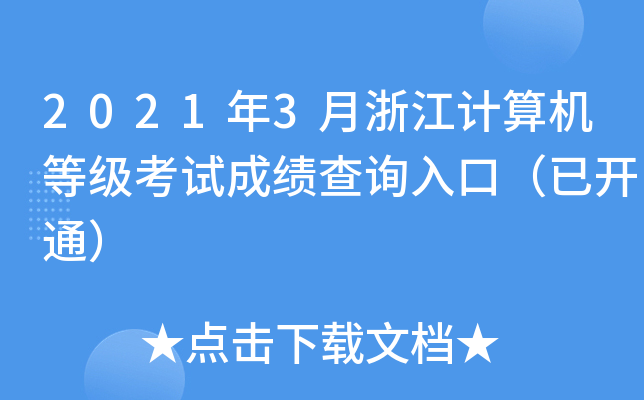 2021年3月浙江计算机等级考试成绩查询入口（已开通）

★点击下载文档★